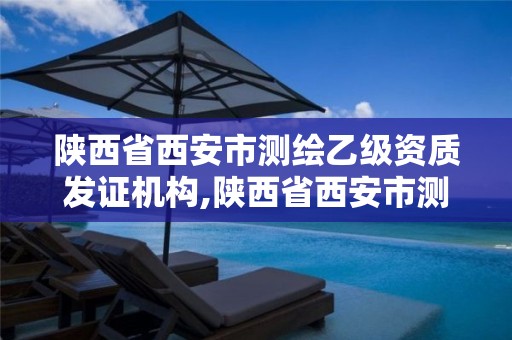 陕西省西安市测绘乙级资质发证机构,陕西省西安市测